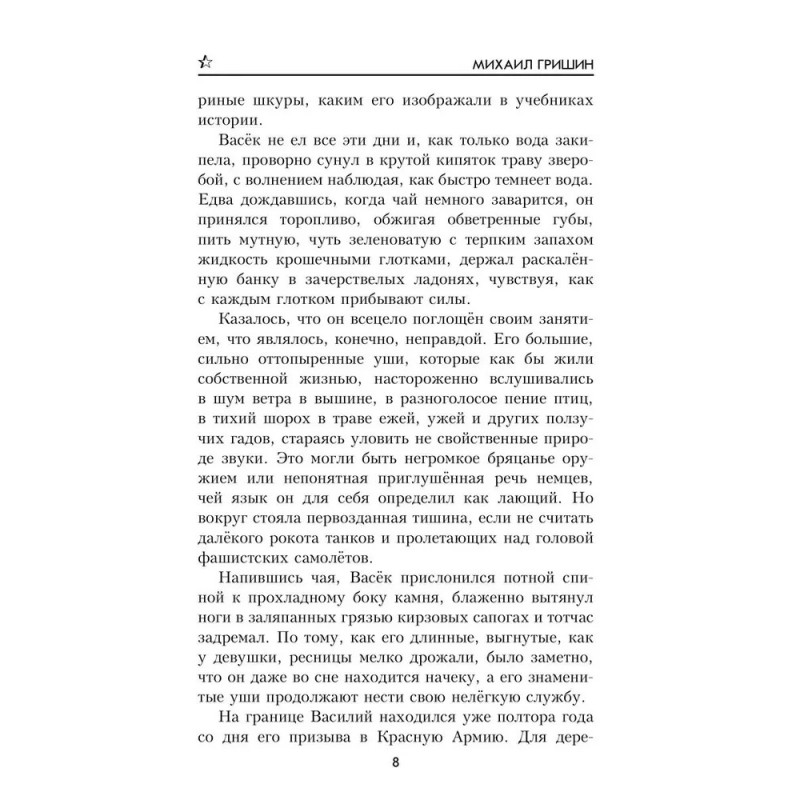 МИХАИЛ ГРИШИН

риные шкуры, каким его изображали в учебниках истории.

Васёк не ел все эти дни и, как только вода закипела, проворно сунул в крутой кипяток траву зверобой, с волнением наблюдая, как быстро темнеет вода. Едва дождавшись, когда чай немного заварится, он принялся торопливо, обжигая обветренные губы, пить мутную, чуть зеленоватую с терпким запахом жидкость крошечными глотками, держал раскалённую банку в зачерствелых ладонях, чувствуя, как с каждым глотком прибывают силы.

Казалось, что он всецело поглощён своим занятием, что являлось, конечно, неправдой. Его большие, сильно оттопыренные уши, которые как бы жили собственной жизнью, настороженно вслушивались в шум ветра в вышине, в разноголосое пение птиц, в тихий шорох в траве ежей, ужей и других ползучих гадов, стараясь уловить не свойственные природе звуки. Это могли быть негромкое бряцанье оружием или непонятная приглушённая речь немцев, чей язык он для себя определил как лающий. Но вокруг стояла первозданная тишина, если не считать далёкого рокота танков и пролетающих над головой фашистских самолётов.

Напившись чая, Васёк прислонился потной спиной к прохладному боку камня, блаженно вытянул ноги в заляпанных грязью кирзовых сапогах и тотчас задремал. По тому, как его длинные, выгнутые, как у девушки, ресницы мелко дрожали, было заметно, что он даже во сне находится начеку, а его знаменитые уши продолжают нести свою нелёгкую службу.

На границе Василий находился уже полтора года со дня его призыва в Красную Армию. Для дере-

8